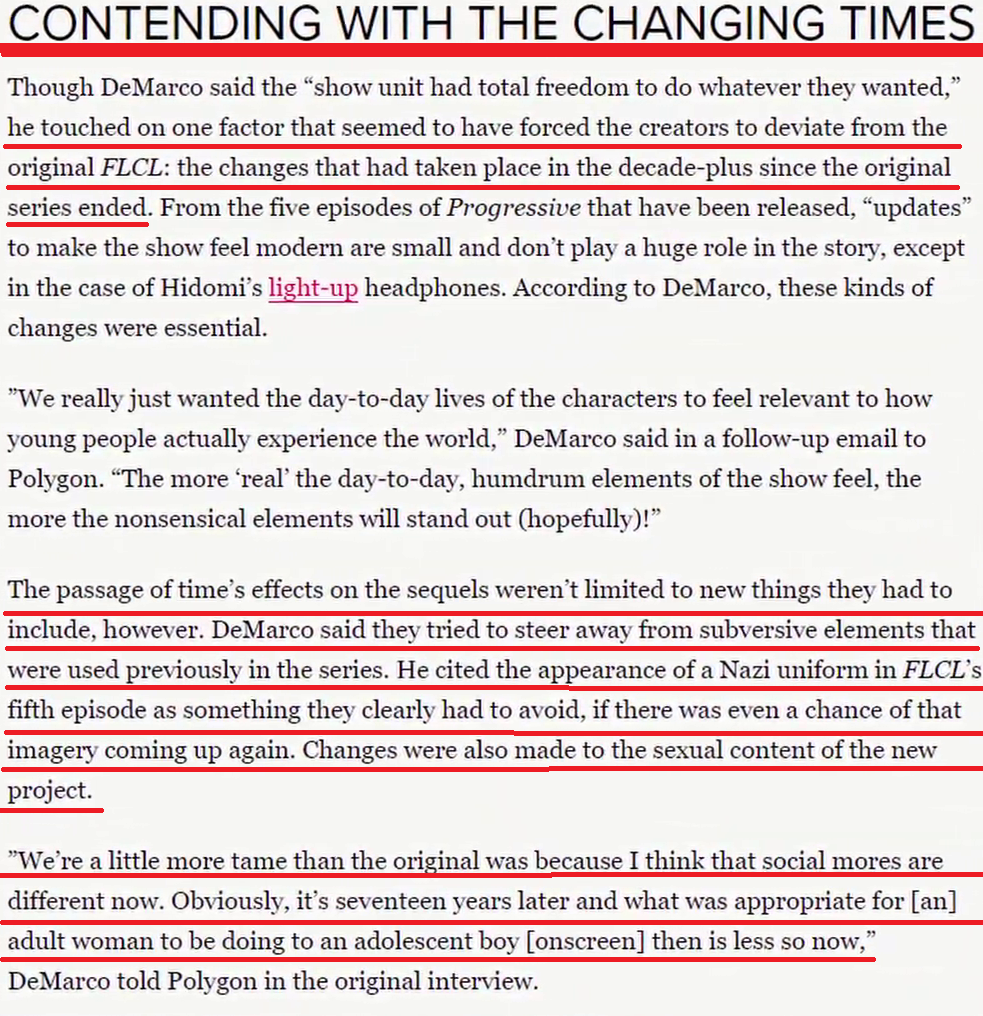 CONTENDING WITH THE CHANGING TIMES

Though DeMarco said the “show unit had total freedom to do whatever they wanted,” he touched on one factor that seemed to have forced the creators to deviate from the original FLCL: the changes that had taken place in the decade-plus since the original series ended. From the five episodes of Progressive that have been released, “updates” to make the show feel modern are small and don’t play a huge role in the story, except in the case of Hidomi’s light-up headphones. According to DeMarco, these kinds of changes were essential.

”We really just wanted the day-to-day lives of the characters to feel relevant to how young people actually experience the world,” DeMarco said in a follow-up email to Polygon. “The more ‘real’ the day-to-day, humdrum elements of the show feel, the more the nonsensical elements will stand out (hopefully)!”

The passage of time’s effects on the sequels weren’t limited to new things they had to include, however. DeMarco said they tried to steer away from subversive elements that were used previously in the series. He cited the appearance of a Nazi uniform in FLCL’s fifth episode as something they clearly had to avoid, if there was even a chance of that imagery coming up again. Changes were also made to the sexual content of the new project.

”We’re a little more tame than the original was because I think that social mores are different now. Obviously, it’s seventeen years later and what was appropriate for [an] adult woman to be doing to an adolescent boy [onscreen] then is less so now,” DeMarco told Polygon in the original interview.